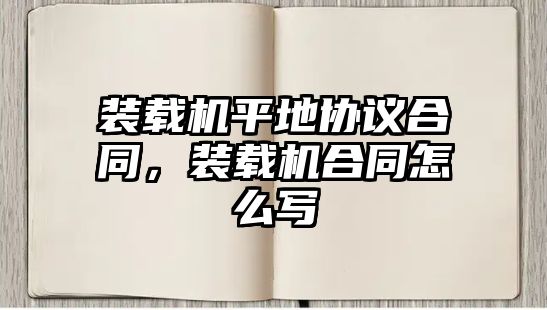 装载机平地协议合同，装载机合同怎么写